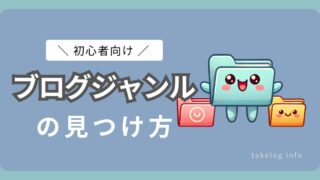 ＼ 初心者向け ／

ブログジャンル

の見つけ方

takelog.info